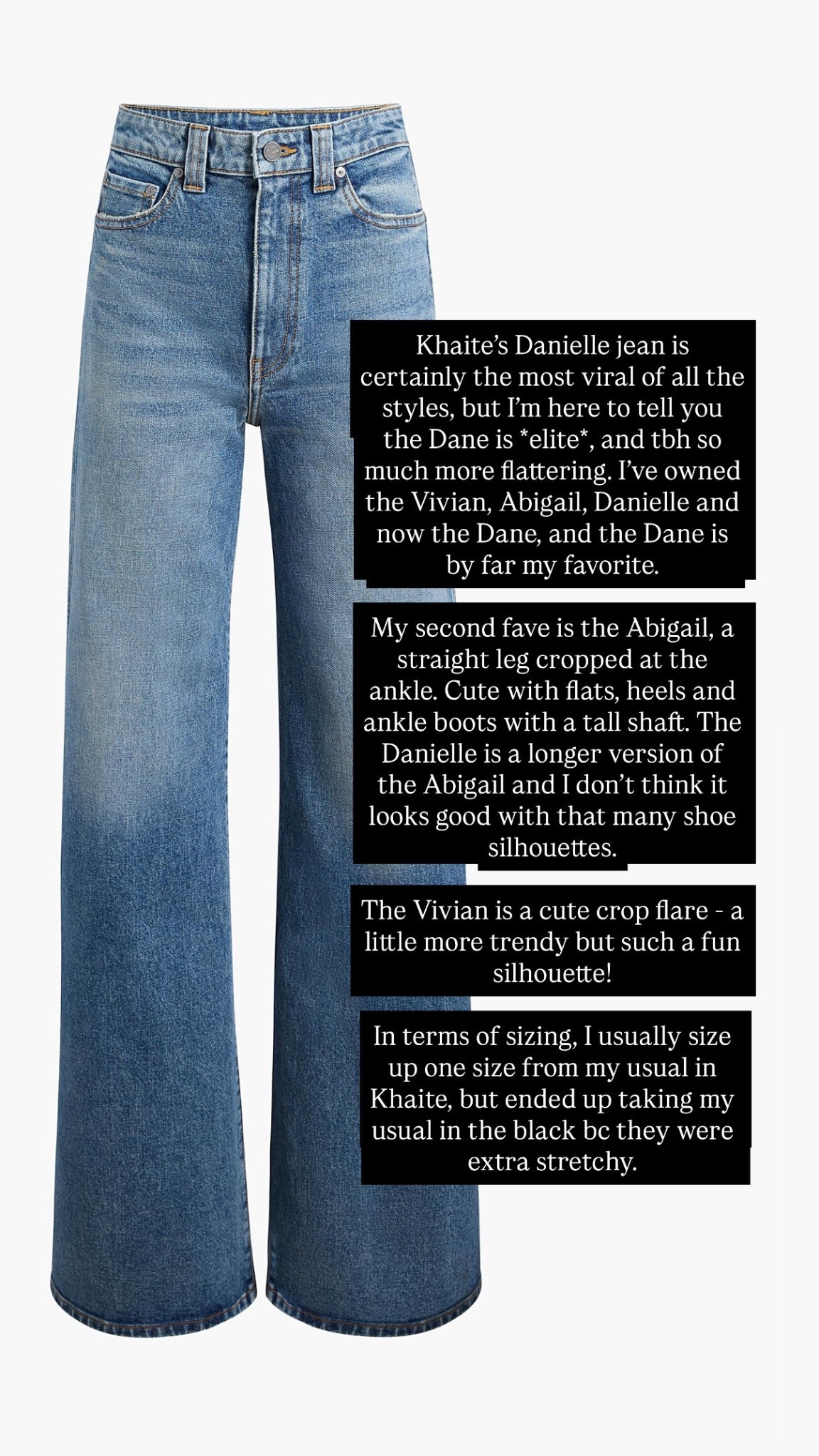 Khaite's Danielle jean is certainly the most viral of all the styles, but I'm here to tell you the Dane is *elite*, and tbh so much more flattering. I've owned the Vivian, Abigail, Danielle and now the Dane, and the Dane is by far my favorite.

My second fave is the Abigail, a straight leg cropped at the ankle. Cute with flats, heels and ankle boots with a tall shaft. The Danielle is a longer version of the Abigail and I don't think it looks good with that many shoe silhouettes.

The Vivian is a cute crop flare - a little more trendy but such a fun silhouette!

In terms of sizing, I usually size up one size from my usual in Khaite, but ended up taking my usual in the black bc they were extra stretchy.